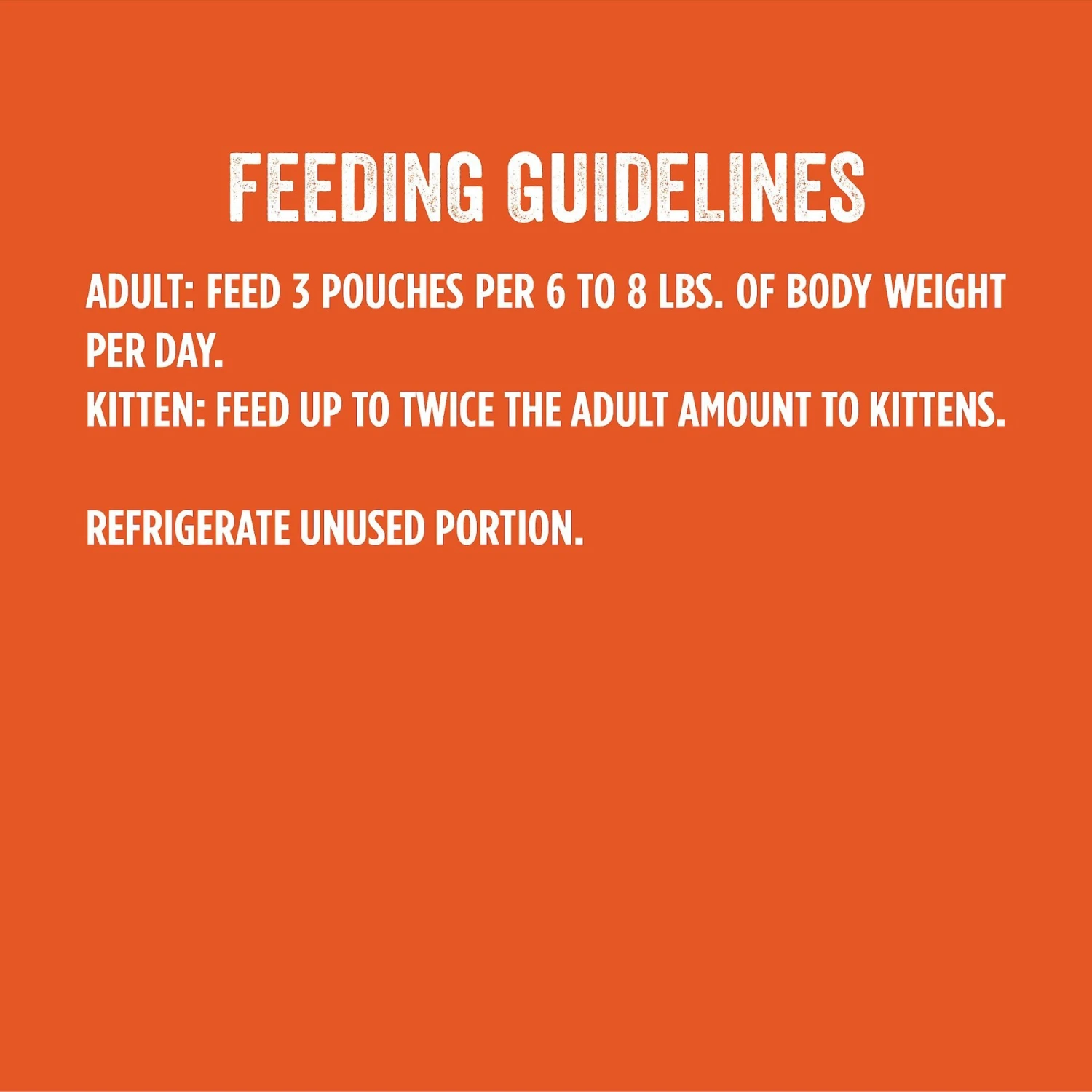 FEEDING GUIDELINES

ADULT: FEED 3 POUCHES PER 6 TO 8 LBS. OF BODY WEIGHT PER DAY.
KITTEN: FEED UP TO TWICE THE ADULT AMOUNT TO KITTENS.

REFRIGERATE UNUSED PORTION.